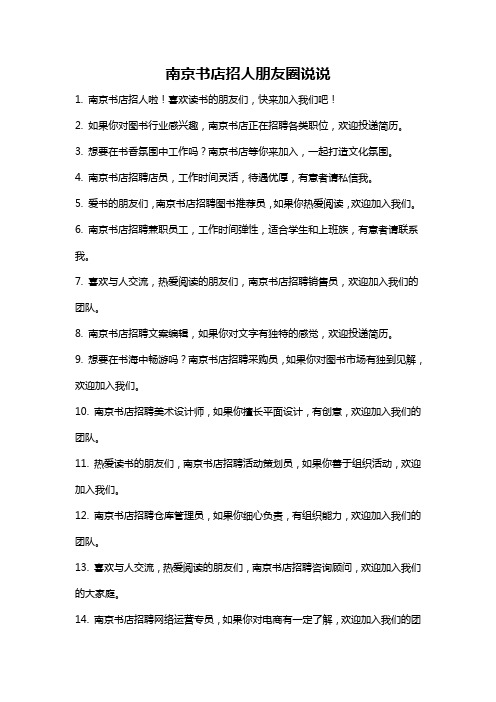 南京书店招人朋友圈说说

1. 南京书店招人啦！喜欢读书的朋友们，快来加入我们吧！

2. 如果你对图书行业感兴趣，南京书店正在招聘各类职位，欢迎投递简历。

3. 想要在书香氛围中工作吗？南京书店等你来加入，一起打造文化氛围。

4. 南京书店招聘店员，工作时间灵活，待遇优厚，有意者请私信我。

5. 爱书的朋友们，南京书店招聘图书推荐员，如果你热爱阅读，欢迎加入我们。

6. 南京书店招聘兼职员工，工作时间弹性，适合学生和上班族，有意者请联系我。

7. 喜欢与人交流，热爱阅读的朋友们，南京书店招聘销售员，欢迎加入我们的团队。

8. 南京书店招聘文案编辑，如果你对文字有独特的感觉，欢迎投递简历。

9. 想要在书海中畅游吗？南京书店招聘采购员，如果你对图书市场有独到见解，欢迎加入我们。

10. 南京书店招聘美术设计师，如果你擅长平面设计，有创意，欢迎加入我们的团队。

11. 热爱读书的朋友们，南京书店招聘活动策划员，如果你善于组织活动，欢迎加入我们。

12. 南京书店招聘仓库管理员，如果你细心负责，有组织能力，欢迎加入我们的团队。

13. 喜欢与人交流，热爱阅读的朋友们，南京书店招聘咨询顾问，欢迎加入我们的大家庭。

14. 南京书店招聘网络运营专员，如果你对电商有一定了解，欢迎加入我们的团